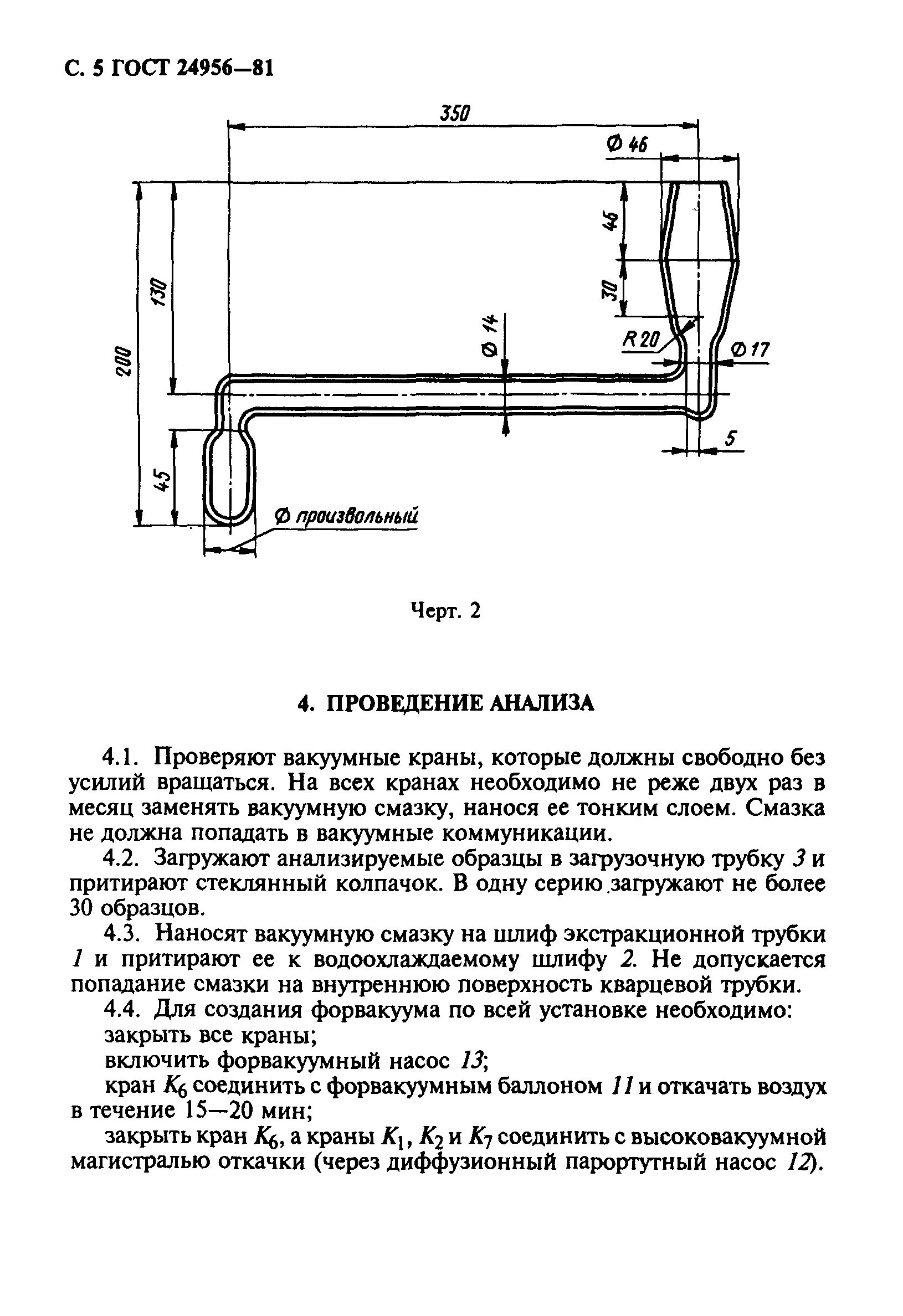 С. 5 ГОСТ 24956—81

350

Ø 46

46

30

130

200

Ø 14

R 20

Ø 17

5

45

Ø произвольный

Черт. 2

4. ПРОВЕДЕНИЕ АНАЛИЗА

4.1. Проверяют вакуумные краны, которые должны свободно без усилий вращаться. На всех кранах необходимо не реже двух раз в месяц заменять вакуумную смазку, нанося ее тонким слоем. Смазка не должна попадать в вакуумные коммуникации.

4.2. Загружают анализируемые образцы в загрузочную трубку 3 и притирают стеклянный колпачок. В одну серию загружают не более 30 образцов.

4.3. Наносят вакуумную смазку на шлиф экстракционной трубки 1 и притирают ее к водоохлаждаемому шлифу 2. Не допускается попадание смазки на внутреннюю поверхность кварцевой трубки.

4.4. Для создания форвакуума по всей установке необходимо:

закрыть все краны;

включить форвакуумный насос 13;

кран $K_6$ соединить с форвакуумным баллоном 11 и откачать воздух в течение 15—20 мин;

закрыть кран $K_6$, а краны $K_1$, $K_2$ и $K_7$ соединить с высоковакуумной магистралью откачки (через диффузионный паротутный насос 12).